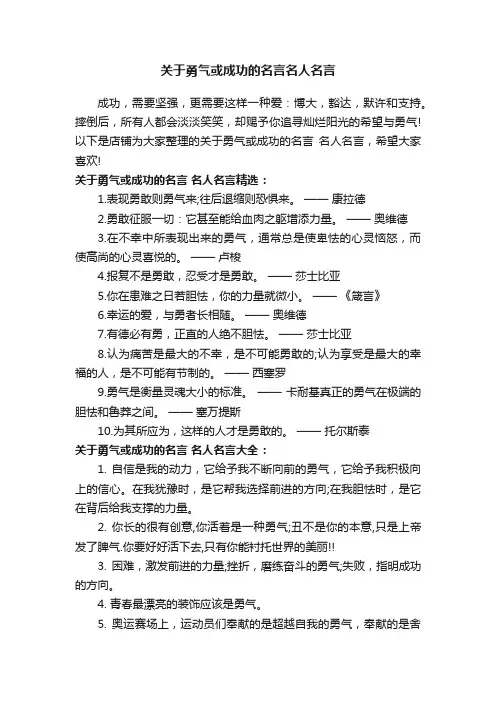 关于勇气或成功的名言名人名言

成功，需要坚强，更需要这样一种爱：博大，豁达，默许和支持。摔倒后，所有人都会淡淡笑笑，却赐予你追寻灿烂阳光的希望与勇气!以下是店铺为大家整理的关于勇气或成功的名言 名人名言，希望大家喜欢!

关于勇气或成功的名言 名人名言精选：

1.表现勇敢则勇气来;往后退缩则恐惧来。 —— 康拉德

2.勇敢征服一切：它甚至能给血肉之躯增添力量。 —— 奥维德

3.在不幸中所表现出来的勇气，通常总是使卑怯的心灵恼怒，而使高尚的心灵喜悦的。 —— 卢梭

4.报复不是勇敢，忍受才是勇敢。 —— 莎士比亚

5.你在患难之日若胆怯，你的力量就微小。 —— 《箴言》

6.幸运的爱，与勇者长相随。 —— 奥维德

7.有德必有勇，正直的人绝不胆怯。 —— 莎士比亚

8.认为痛苦是最大的不幸，是不可能勇敢的;认为享受是最大的幸福的人，是不可能有节制的。 —— 西塞罗

9.勇气是衡量灵魂大小的标准。 —— 卡耐基真正的勇气在极端的胆怯和鲁莽之间。 —— 塞万提斯

10.为其所应为，这样的人才是勇敢的。 —— 托尔斯泰

关于勇气或成功的名言 名人名言大全：

1. 自信是我的动力，它给予我不断向前的勇气，它给予我积极向上的信心。在我犹豫时，是它帮我选择前进的方向;在我胆怯时，是它在背后给我支撑的力量。

2. 你长的很有创意,你活着是一种勇气;丑不是你的本意,只是上帝发了脾气.你要好好活下去,只有你能衬托世界的美丽!!

3. 困难，激发前进的力量;挫折，磨练奋斗的勇气;失败，指明成功的方向。

4. 青春最漂亮的装饰应该是勇气。

5. 奥运赛场上，运动员们奉献的是超越自我的勇气，奉献的是舍